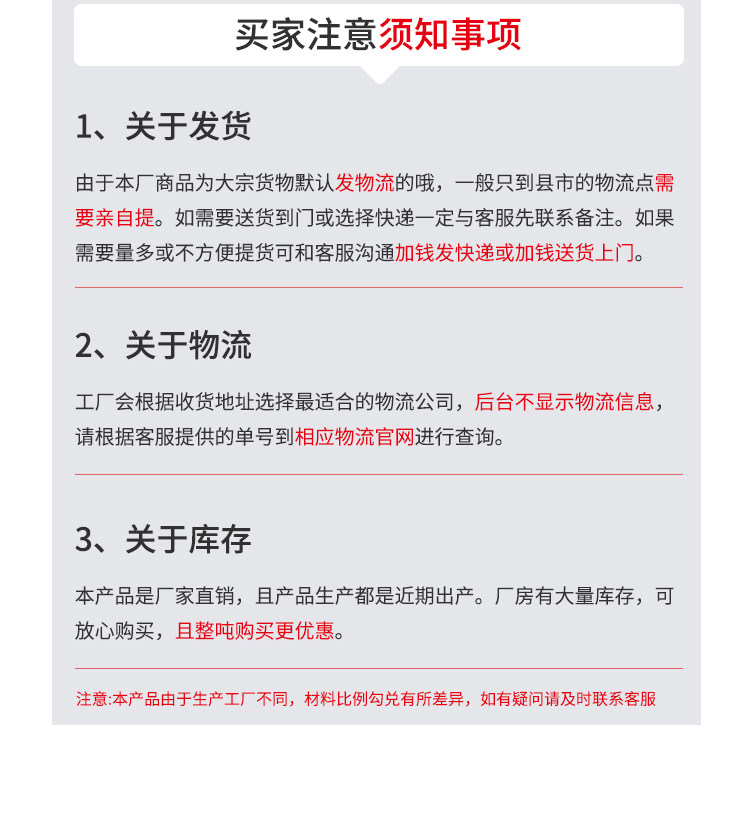 买家注意须知事项

1、关于发货

由于本厂商品为大宗货物默认发物流的哦，一般只到县市的物流点需要亲自提。如需要送货到门或选择快递一定与客服先联系备注。如果需要量多或不方便提货可和客服沟通加钱发快递或加钱送货上门。

2、关于物流

工厂会根据收货地址选择最适合的物流公司，后台不显示物流信息，请根据客服提供的单号到相应物流官网进行查询。

3、关于库存

本产品是厂家直销，且产品生产都是近期出产。厂房有大量库存，可放心购买，且整吨购买更优惠。

注意:本产品由于生产工厂不同，材料比例勾兑有所差异，如有疑问请及时联系客服